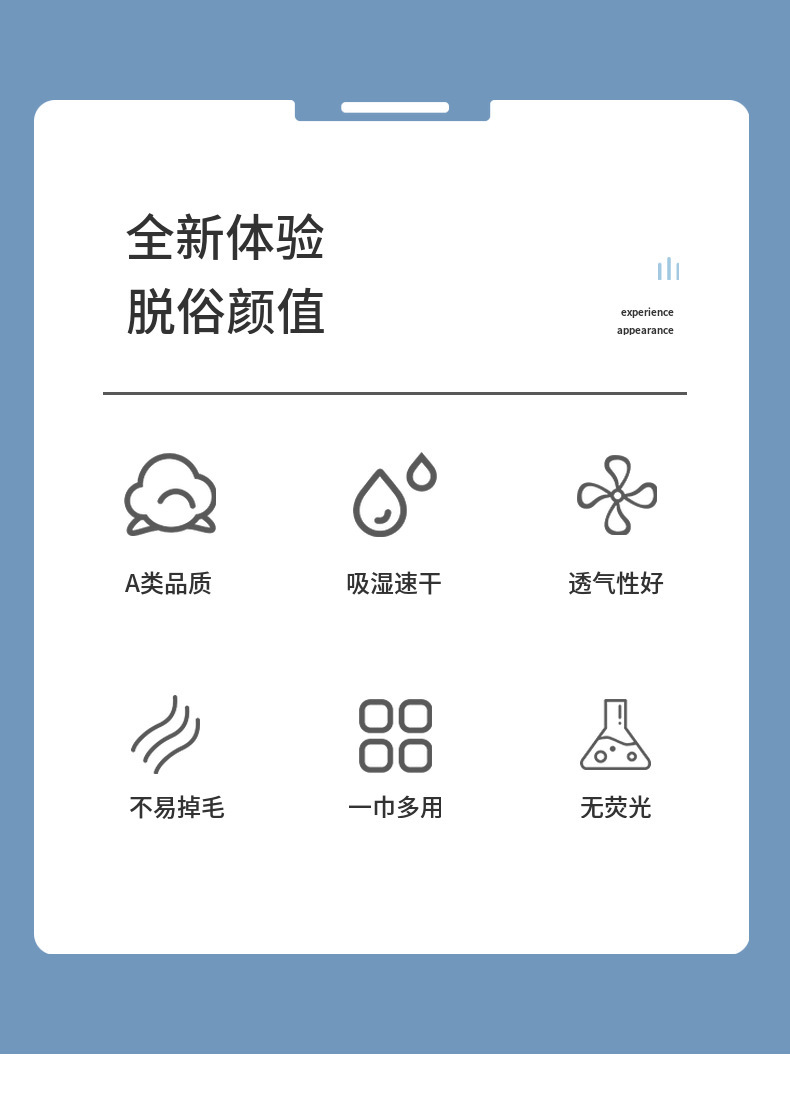 全新体验
脱俗颜值

experience
appearance

A类品质

吸湿速干

透气性好

不易掉毛

一巾多用

无荧光